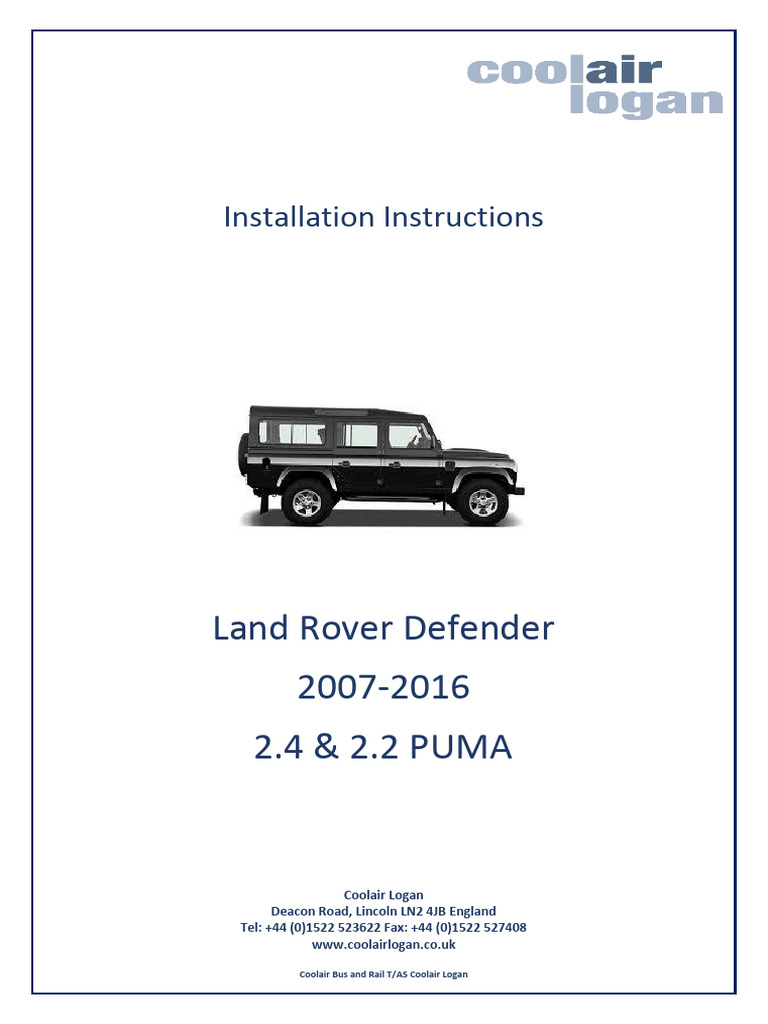 coolair
logan

Installation Instructions

Land Rover Defender
2007-2016
2.4 & 2.2 PUMA

Coolair Logan
Deacon Road, Lincoln LN2 4JB England
Tel: +44 (0)1522 523622 Fax: +44 (0)1522 527408
www.coolairlogan.co.uk

Coolair Bus and Rail T/AS Coolair Logan